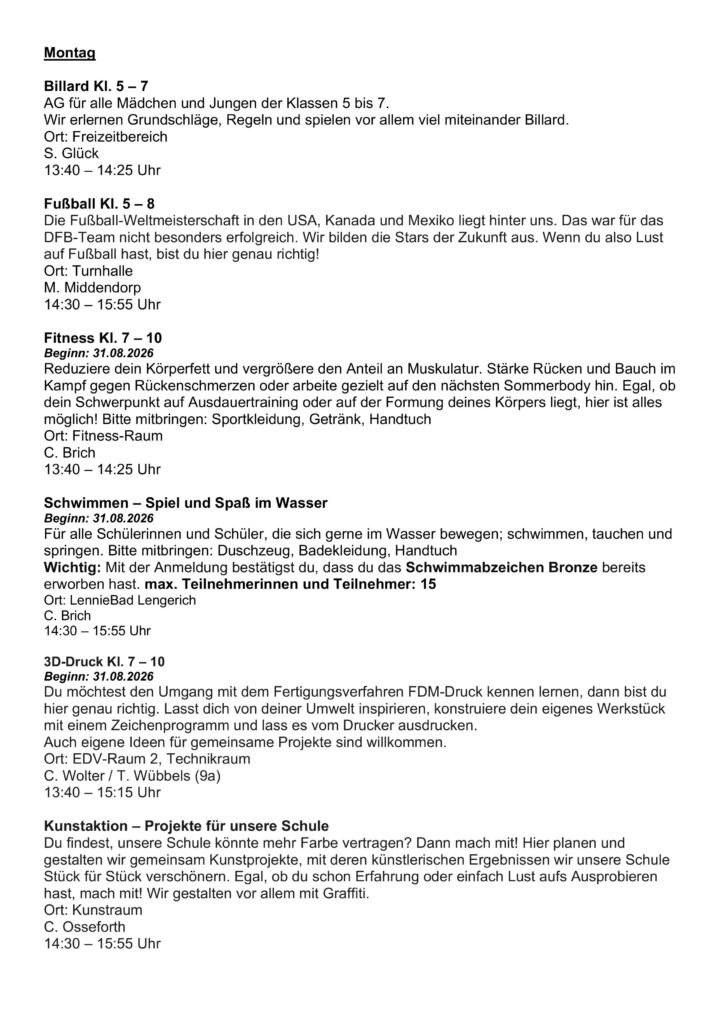 Montag

Billard Kl. 5 – 7
AG für alle Mädchen und Jungen der Klassen 5 bis 7.
Wir erlernen Grundschläge, Regeln und spielen vor allem viel miteinander Billard.
Ort: Freizeitbereich
S. Glück
13:40 – 14:25 Uhr

Fußball Kl. 5 – 8
Die Fußball-Weltmeisterschaft in den USA, Kanada und Mexiko liegt hinter uns. Das war für das DFB-Team nicht besonders erfolgreich. Wir bilden die Stars der Zukunft aus. Wenn du also Lust auf Fußball hast, bist du hier genau richtig!
Ort: Turnhalle
M. Middendorp
14:30 – 15:55 Uhr

Fitness Kl. 7 – 10
Beginn: 31.08.2026
Reduziere dein Körperfett und vergrößere den Anteil an Muskulatur. Stärke Rücken und Bauch im Kampf gegen Rückenschmerzen oder arbeite gezielt auf den nächsten Sommerbody hin. Egal, ob dein Schwerpunkt auf Ausdauertraining oder auf der Formung deines Körpers liegt, hier ist alles möglich! Bitte mitbringen: Sportkleidung, Getränk, Handtuch
Ort: Fitness-Raum
C. Brich
13:40 – 14:25 Uhr

Schwimmen – Spiel und Spaß im Wasser
Beginn: 31.08.2026
Für alle Schülerinnen und Schüler, die sich gerne im Wasser bewegen; schwimmen, tauchen und springen. Bitte mitbringen: Duschzeug, Badekleidung, Handtuch
Wichtig: Mit der Anmeldung bestätigst du, dass du das Schwimmabzeichen Bronze bereits erworben hast. max. Teilnehmerinnen und Teilnehmer: 15
Ort: LennieBad Lengerich
C. Brich
14:30 – 15:55 Uhr

3D-Druck Kl. 7 – 10
Beginn: 31.08.2026
Du möchtest den Umgang mit dem Fertigungsverfahren FDM-Druck kennen lernen, dann bist du hier genau richtig. Lasst dich von deiner Umwelt inspirieren, konstruiere dein eigenes Werkstück mit einem Zeichenprogramm und lass es vom Drucker ausdrucken.
Auch eigene Ideen für gemeinsame Projekte sind willkommen.
Ort: EDV-Raum 2, Technikraum
C. Wolter / T. Wübbels (9a)
13:40 – 15:15 Uhr

Kunstaktion – Projekte für unsere Schule
Du findest, unsere Schule könnte mehr Farbe vertragen? Dann mach mit! Hier planen und gestalten wir gemeinsam Kunstprojekte, mit deren künstlerischen Ergebnissen wir unsere Schule Stück für Stück verschönern. Egal, ob du schon Erfahrung oder einfach Lust aufs Ausprobieren hast, mach mit! Wir gestalten vor allem mit Graffiti.
Ort: Kunstraum
C. Osseforth
14:30 – 15:55 Uhr